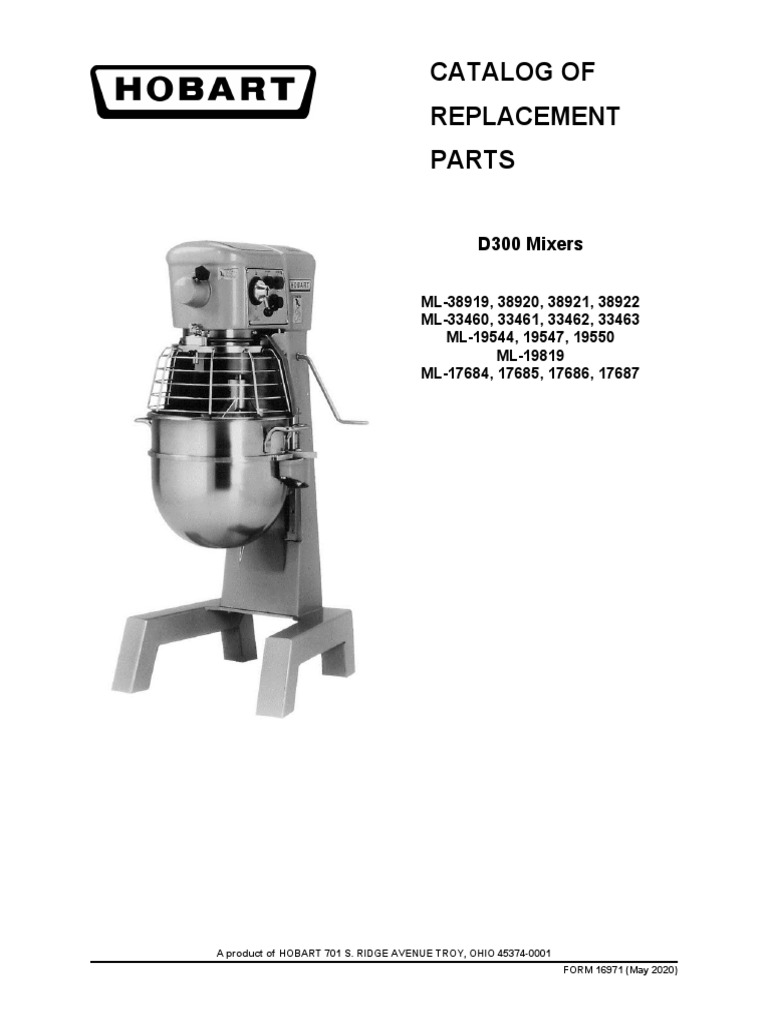 HOBART

CATALOG OF
REPLACEMENT
PARTS

D300 Mixers

ML-38919, 38920, 38921, 38922
ML-33460, 33461, 33462, 33463
ML-19544, 19547, 19550
ML-19819
ML-17684, 17685, 17686, 17687

A product of HOBART 701 S. RIDGE AVENUE TROY, OHIO 45374-0001

FORM 16971 (May 2020)